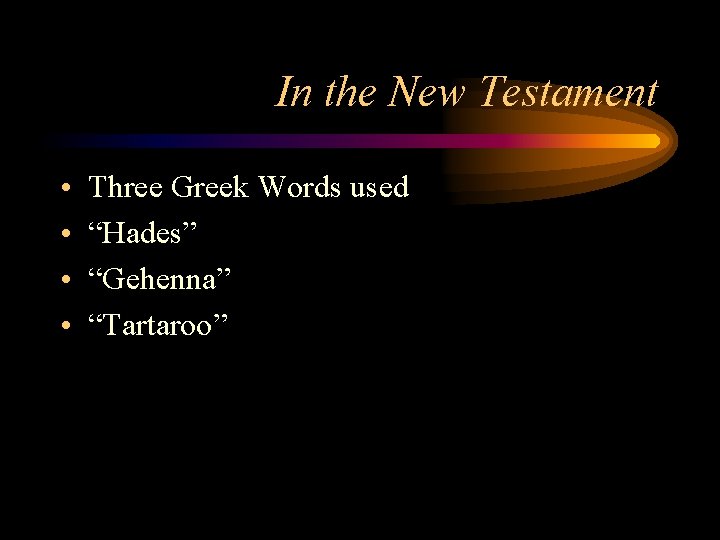 In the New Testament

• Three Greek Words used
• “Hades”
• “Gehenna”
• “Tartaroo”